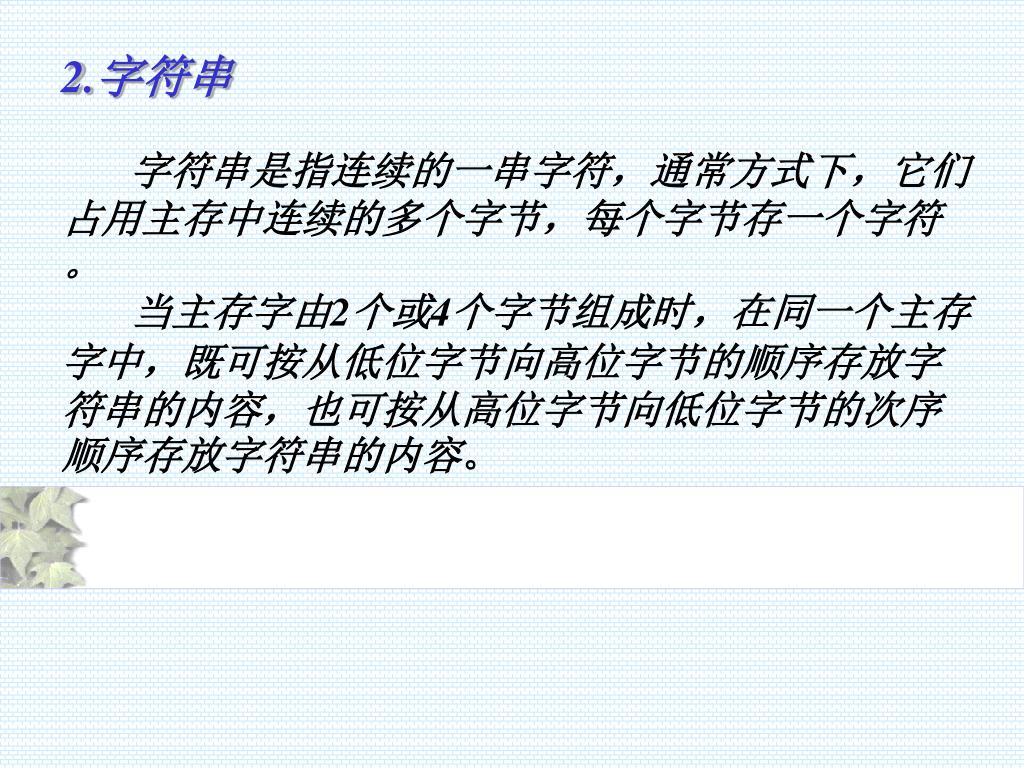 2.字符串

字符串是指连续的一串字符，通常方式下，它们占用主存中连续的多个字节，每个字节存一个字符。

当主存字由2个或4个字节组成时，在同一个主存字中，既可按从低位字节向高位字节的顺序存放字符串的内容，也可按从高位字节向低位字节的次序顺序存放字符串的内容。